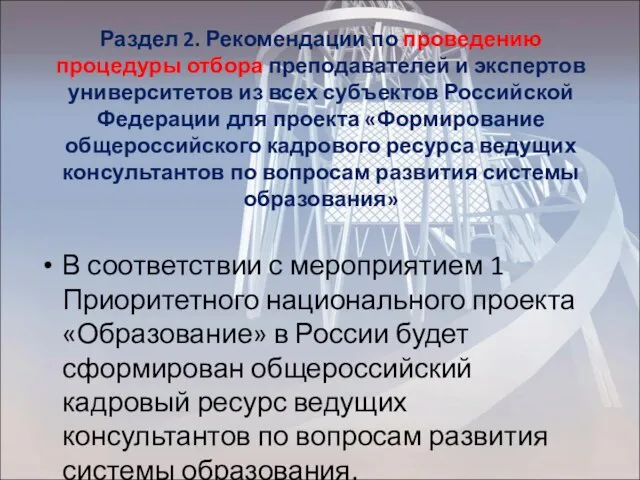 Раздел 2. Рекомендации по проведению процедуры отбора преподавателей и экспертов университетов из всех субъектов Российской Федерации для проекта «Формирование общероссийского кадрового ресурса ведущих консультантов по вопросам развития системы образования»

• В соответствии с мероприятием 1 Приоритетного национального проекта «Образование» в России будет сформирован общероссийский кадровый ресурс ведущих консультантов по вопросам развития системы образования.